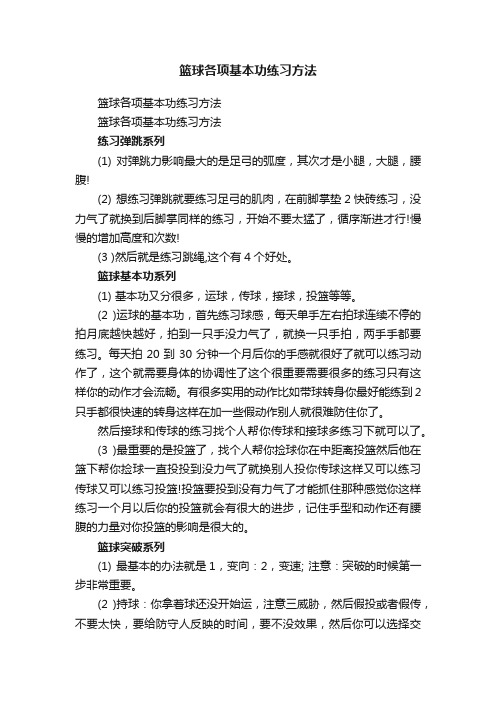 篮球各项基本功练习方法

篮球各项基本功练习方法

篮球各项基本功练习方法

练习弹跳系列

(1) 对弹跳力影响最大的是足弓的弧度，其次才是小腿，大腿，腰腹!

(2) 想练习弹跳就要练习足弓的肌肉，在前脚掌垫 2 快砖练习，没力气了就换到后脚掌同样的练习，开始不要太猛了，循序渐进才行!慢慢的增加高度和次数!

(3 )然后就是练习跳绳,这个有 4 个好处。

篮球基本功系列

(1) 基本功又分很多，运球，传球，接球，投篮等等。

(2 )运球的基本功，首先练习球感，每天单手左右拍球连续不停的拍月底越快越好，拍到一只手没力气了，就换一只手拍，两手手都要练习。每天拍 20 到 30 分钟一个月后你的手感就很好了就可以练习动作了，这个就需要身体的协调性了这个很重要需要很多的练习只有这样你的动作才会流畅。有很多实用的动作比如带球转身你最好能练到 2 只手都很快速的转身这样在加一些假动作别人就很难防住你了。

然后接球和传球的练习找个人帮你传球和接球多练习下就可以了。

(3 )最重要的是投篮了，找个人帮你捡球你在中距离投篮然后他在篮下帮你捡球一直投投到没力气了就换别人投你传球这样又可以练习传球又可以练习投篮!投篮要投到没有力气了才能抓住那种感觉你这样练习一个月以后你的投篮就会有很大的进步，记住手型和动作还有腰腹的力量对你投篮的影响是很大的。

篮球突破系列

(1) 最基本的办法就是 1，变向：2，变速; 注意：突破的时候第一步非常重要。

(2 )持球：你拿着球还没开始运，注意三威胁，然后假投或者假传，不要太快，要给防守人反映的时间，要不没效果，然后你可以选择交